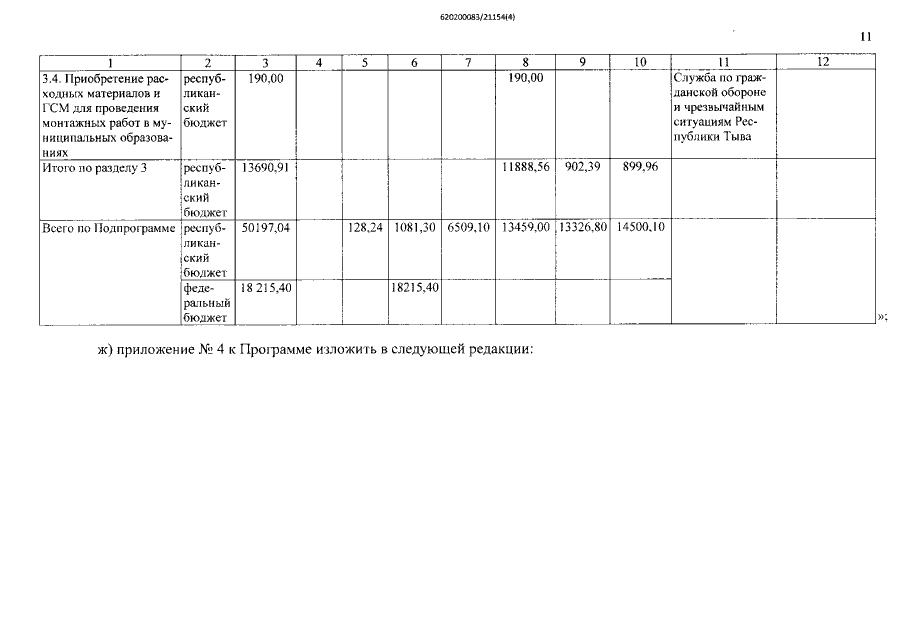 620200083/21154(4)

11

| 1 | 2 | 3 | 4 | 5 | 6 | 7 | 8 | 9 | 10 | 11 | 12 |
|---|---|---|---|---|---|---|---|---|---|---|---|
| 3.4. Приобретение расходных материалов и ГСМ для проведения монтажных работ в муниципальных образованиях | республиканский бюджет | 190,00 | | | | | 190,00 | | | Служба по гражданской обороне и чрезвычайным ситуациям Республики Тыва | |
| Итого по разделу 3 | республиканский бюджет | 13690,91 | | | | | 11888,56 | 902,39 | 899,96 | | |
| Всего по Подпрограмме | республиканский бюджет | 50197,04 | | 128,24 | 1081,30 | 6509,10 | 13459,00 | 13326,80 | 14500,10 | | |
| | федеральный бюджет | 18 215,40 | | | 18215,40 | | | | | | |

»;

ж) приложение № 4 к Программе изложить в следующей редакции: